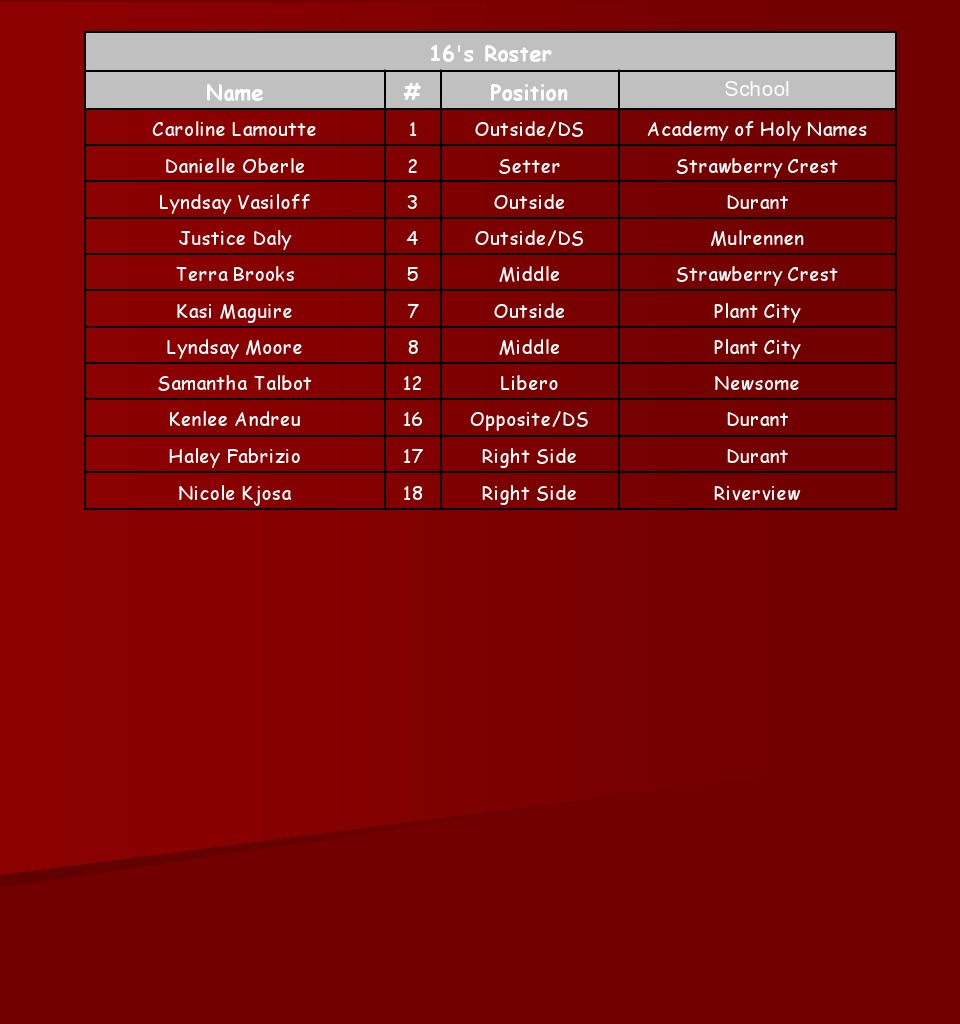 16's Roster

| Name | # | Position | School |
|---|---|---|---|
| Caroline Lamoutte | 1 | Outside/DS | Academy of Holy Names |
| Danielle Oberle | 2 | Setter | Strawberry Crest |
| Lyndsay Vasiloff | 3 | Outside | Durant |
| Justice Daly | 4 | Outside/DS | Mulrennen |
| Terra Brooks | 5 | Middle | Strawberry Crest |
| Kasi Maguire | 7 | Outside | Plant City |
| Lyndsay Moore | 8 | Middle | Plant City |
| Samantha Talbot | 12 | Libero | Newsome |
| Kenlee Andreu | 16 | Opposite/DS | Durant |
| Haley Fabrizio | 17 | Right Side | Durant |
| Nicole Kjosa | 18 | Right Side | Riverview |